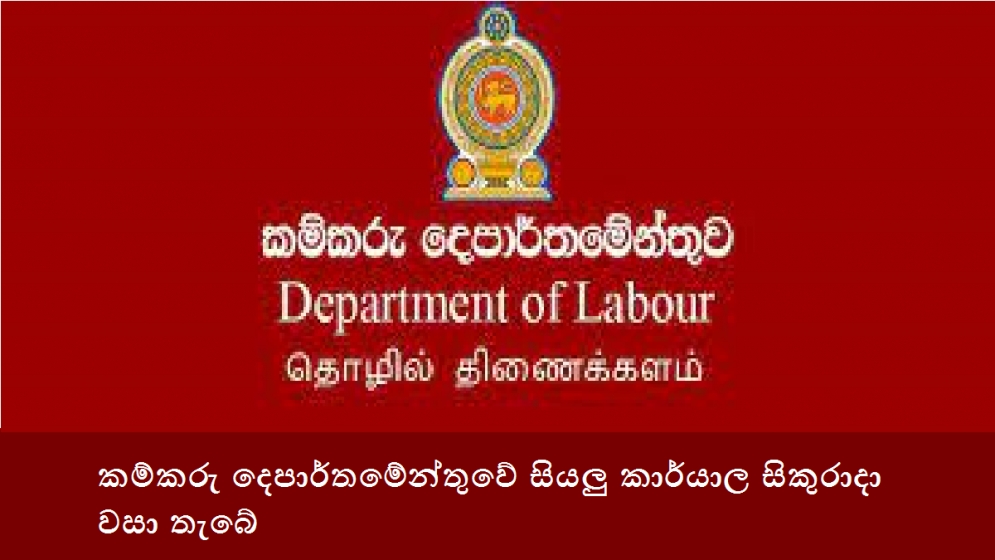 කම්කරු දෙපාර්තමේන්තුව
Department of Labour
தொழில் திணைக்களம்

කම්කරු දෙපාර්තමේන්තුවේ සියලු කාර්යාල සිකුරාදා වසා තැබේ